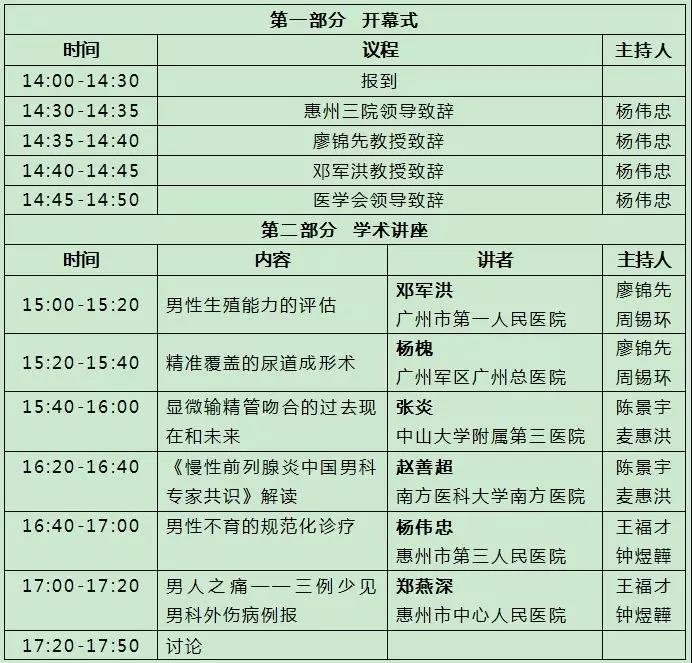 第一部分 开幕式

| 时间 | 议程 | 主持人 |
|---|---|---|
| 14:00-14:30 | 报到 | |
| 14:30-14:35 | 惠州三院领导致辞 | 杨伟忠 |
| 14:35-14:40 | 廖锦先教授致辞 | 杨伟忠 |
| 14:40-14:45 | 邓军洪教授致辞 | 杨伟忠 |
| 14:45-14:50 | 医学会领导致辞 | 杨伟忠 |

第二部分 学术讲座

| 时间 | 内容 | 讲者 | 主持人 |
|---|---|---|---|
| 15:00-15:20 | 男性生殖能力的评估 | 邓军洪 广州市第一人民医院 | 廖锦先 周锡环 |
| 15:20-15:40 | 精准覆盖的尿道成形术 | 杨槐 广州军区广州总医院 | 廖锦先 周锡环 |
| 15:40-16:00 | 显微输精管吻合的过去现在和未来 | 张炎 中山大学附属第三医院 | 陈景宇 麦惠洪 |
| 16:20-16:40 | 《慢性前列腺炎中国男科专家共识》解读 | 赵善超 南方医科大学南方医院 | 陈景宇 麦惠洪 |
| 16:40-17:00 | 男性不育的规范化诊疗 | 杨伟忠 惠州市第三人民医院 | 王福才 钟煜韡 |
| 17:00-17:20 | 男人之痛——三例少见男科外伤病例报 | 郑燕深 惠州市中心人民医院 | 王福才 钟煜韡 |
| 17:20-17:50 | 讨论 | | |